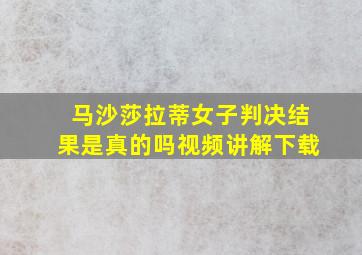 马沙莎拉蒂女子判决结果是真的吗视频讲解下载